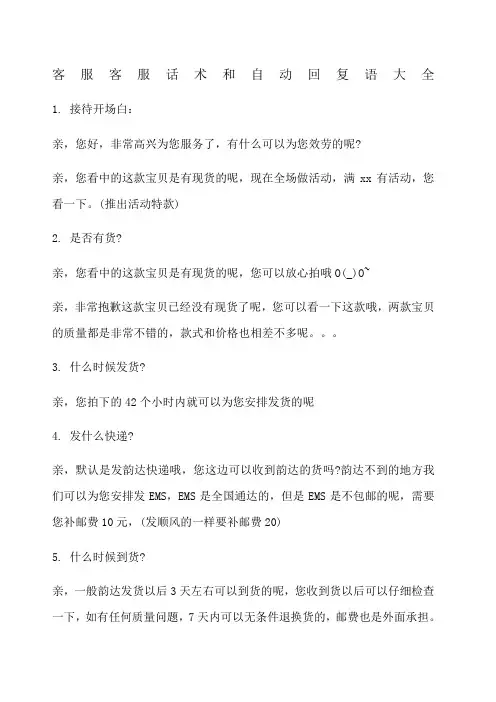 客服客服话术和自动回复语大全

1. 接待开场白：

亲，您好，非常高兴为您服务了，有什么可以为您效劳的呢?

亲，您看中的这款宝贝是有现货的呢，现在全场做活动，满 xx 有活动，您看一下。(推出活动特款)

2. 是否有货?

亲，您看中的这款宝贝是有现货的呢，您可以放心拍哦 O(_)O~

亲，非常抱歉这款宝贝已经没有现货了呢，您可以看一下这款哦，两款宝贝的质量都是非常不错的，款式和价格也相差不多呢。。。

3. 什么时候发货?

亲，您拍下的 42 个小时内就可以为您安排发货的呢

4. 发什么快递?

亲，默认是发韵达快递哦，您这边可以收到韵达的货吗?韵达不到的地方我们可以为您安排发 EMS，EMS 是全国通达的，但是 EMS 是不包邮的呢，需要您补邮费 10 元，(发顺风的一样要补邮费 20)

5. 什么时候到货?

亲，一般韵达发货以后 3 天左右可以到货的呢，您收到货以后可以仔细检查一下，如有任何质量问题，7 天内可以无条件退换货的，邮费也是外面承担。